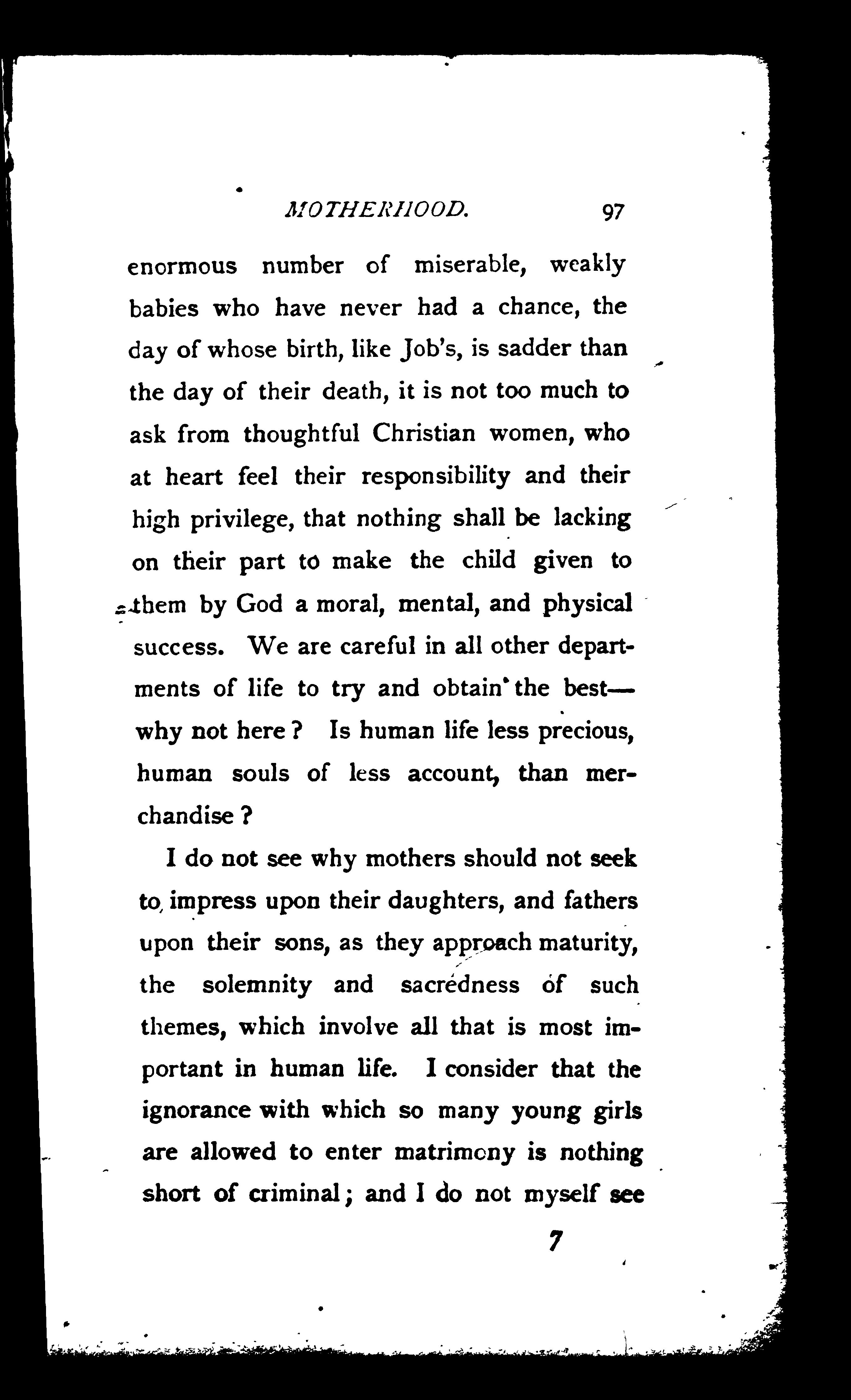 MOTHERHOOD. 97

enormous number of miserable, weakly babies who have never had a chance, the day of whose birth, like Job's, is sadder than the day of their death, it is not too much to ask from thoughtful Christian women, who at heart feel their responsibility and their high privilege, that nothing shall be lacking on their part to make the child given to them by God a moral, mental, and physical success. We are careful in all other departments of life to try and obtain the best—why not here? Is human life less precious, human souls of less account, than merchandise?

I do not see why mothers should not seek to impress upon their daughters, and fathers upon their sons, as they approach maturity, the solemnity and sacredness of such themes, which involve all that is most important in human life. I consider that the ignorance with which so many young girls are allowed to enter matrimony is nothing short of criminal; and I do not myself see

7